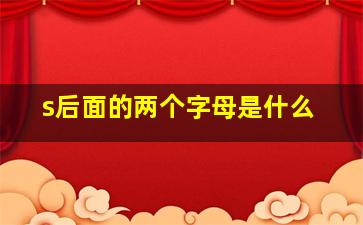 s后面的两个字母是什么